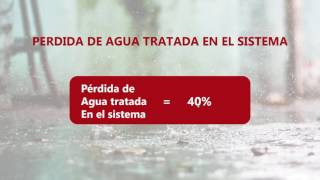 PERDIDA DE AGUA TRATADA EN EL SISTEMA

Pérdida de Agua tratada En el sistema = 40%